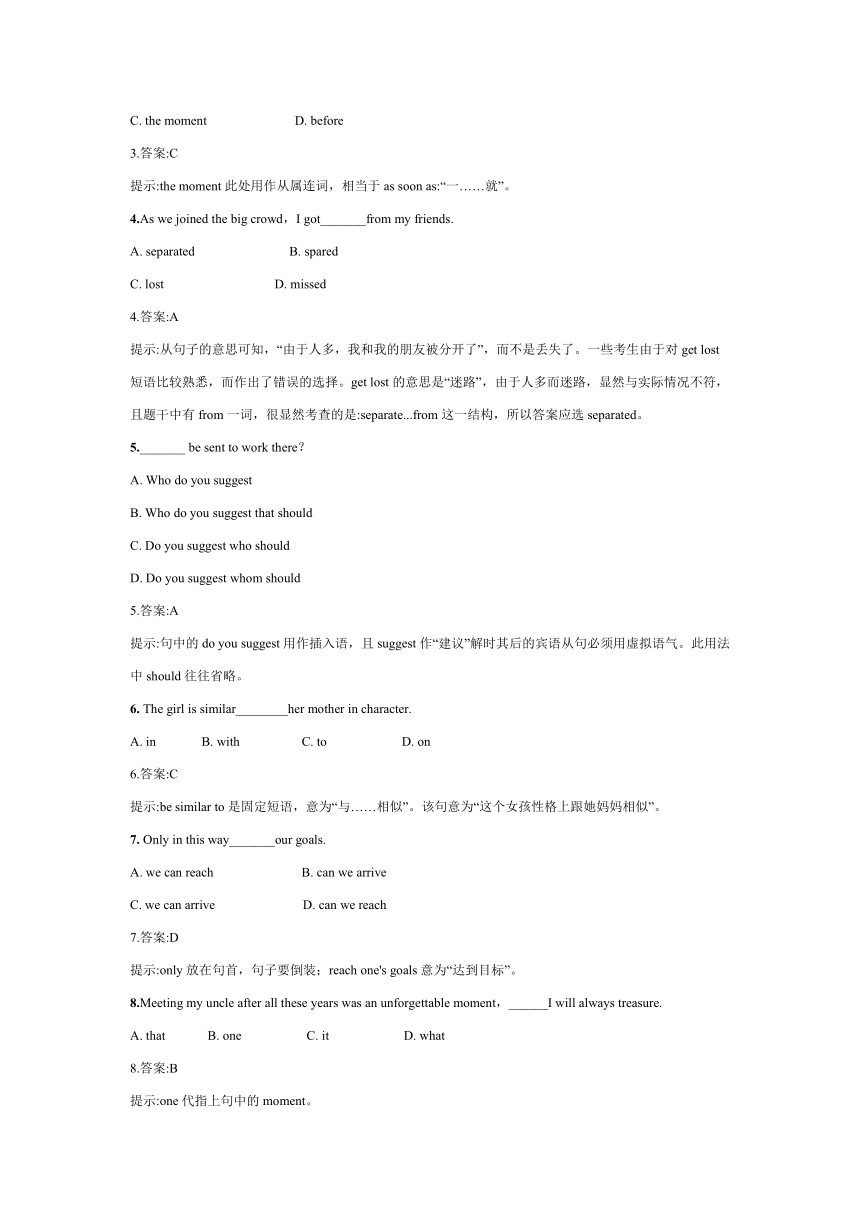 C. the moment D. before

3.答案:C

提示:the moment 此处用作从属连词，相当于 as soon as:“一……就”。

4.As we joined the big crowd，I got_______from my friends.

A. separated B. spared

C. lost D. missed

4.答案:A

提示:从句子的意思可知，“由于人多，我和我的朋友被分开了”，而不是丢失了。一些考生由于对 get lost 短语比较熟悉，而作出了错误的选择。get lost 的意思是“迷路”，由于人多而迷路，显然与实际情况不符，且题干中有 from 一词，很显然考查的是:separate...from 这一结构，所以答案应选 separated。

5._______ be sent to work there?

A. Who do you suggest

B. Who do you suggest that should

C. Do you suggest who should

D. Do you suggest whom should

5.答案:A

提示:句中的 do you suggest 用作插入语，且 suggest 作“建议”解时其后的宾语从句必须用虚拟语气。此用法中 should 往往省略。

6. The girl is similar________her mother in character.

A. in B. with C. to D. on

6.答案:C

提示:be similar to 是固定短语，意为“与……相似”。该句意为“这个女孩性格上跟她妈妈相似”。

7. Only in this way_______our goals.

A. we can reach B. can we arrive

C. we can arrive D. can we reach

7.答案:D

提示:only 放在句首，句子要倒装；reach one's goals 意为“达到目标”。

8.Meeting my uncle after all these years was an unforgettable moment，______I will always treasure.

A. that B. one C. it D. what

8.答案:B

提示:one 代指上句中的 moment。